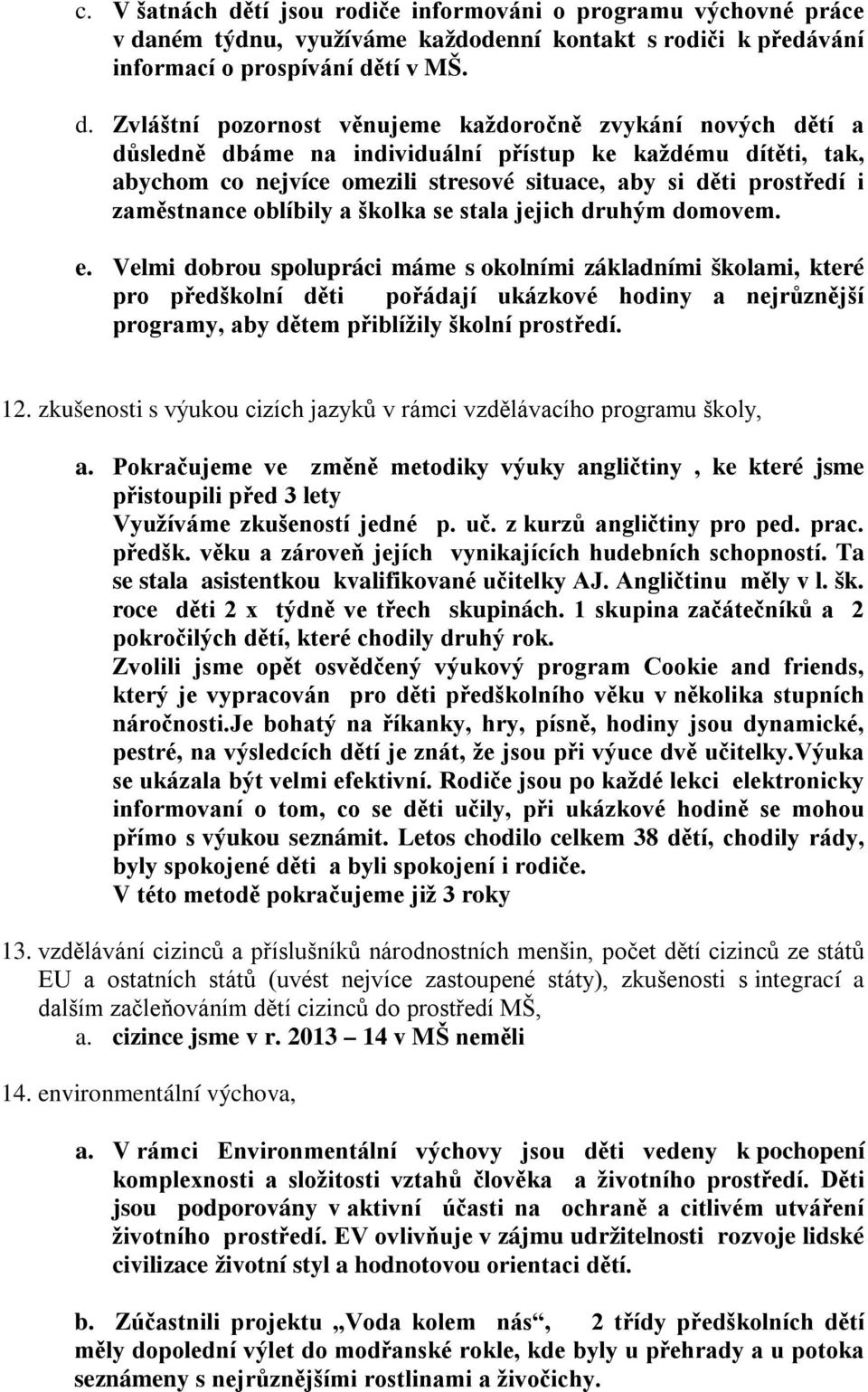 c. V šatnách dětí jsou rodiče informováni o programu výchovné práce v daném týdnu, využíváme každodenní kontakt s rodiči k předávání informací o prospívání dětí v MŠ.

d. Zvláštní pozornost věnujeme každoročně zvykání nových dětí a důsledně dbáme na individuální přístup ke každému dítěti, tak, abychom co nejvíce omezili stresové situace, aby si děti prostředí i zaměstnance oblíbily a školka se stala jejich druhým domovem.

e. Velmi dobrou spolupráci máme s okolními základními školami, které pro předškolní děti pořádají ukázkové hodiny a nejrůznější programy, aby dětem přiblížily školní prostředí.

12. zkušenosti s výukou cizích jazyků v rámci vzdělávacího programu školy,

a. Pokračujeme ve změně metodiky výuky angličtiny , ke které jsme přistoupili před 3 lety
Využíváme zkušeností jedné p. uč. z kurzů angličtiny pro ped. prac. předšk. věku a zároveň jejích vynikajících hudebních schopností. Ta se stala asistentkou kvalifikované učitelky AJ. Angličtinu měly v l. šk. roce děti 2 x týdně ve třech skupinách. 1 skupina začátečníků a 2 pokročilých dětí, které chodily druhý rok.
Zvolili jsme opět osvědčený výukový program Cookie and friends, který je vypracován pro děti předškolního věku v několika stupních náročnosti.Je bohatý na říkanky, hry, písně, hodiny jsou dynamické, pestré, na výsledcích dětí je znát, že jsou při výuce dvě učitelky.Výuka se ukázala být velmi efektivní. Rodiče jsou po každé lekci elektronicky informovaní o tom, co se děti učily, při ukázkové hodině se mohou přímo s výukou seznámit. Letos chodilo celkem 38 dětí, chodily rády, byly spokojené děti a byli spokojení i rodiče.
V této metodě pokračujeme již 3 roky

13. vzdělávání cizinců a příslušníků národnostních menšin, počet dětí cizinců ze států EU a ostatních států (uvést nejvíce zastoupené státy), zkušenosti s integrací a dalším začleňováním dětí cizinců do prostředí MŠ,
a. cizince jsme v r. 2013 – 14 v MŠ neměli

14. environmentální výchova,

a. V rámci Environmentální výchovy jsou děti vedeny k pochopení komplexnosti a složitosti vztahů člověka a životního prostředí. Děti jsou podporovány v aktivní účasti na ochraně a citlivém utváření životního prostředí. EV ovlivňuje v zájmu udržitelnosti rozvoje lidské civilizace životní styl a hodnotovou orientaci dětí.

b. Zúčastnili projektu „Voda kolem nás“, 2 třídy předškolních dětí měly dopolední výlet do modřanské rokle, kde byly u přehrady a u potoka seznámeny s nejrůznějšími rostlinami a živočichy.